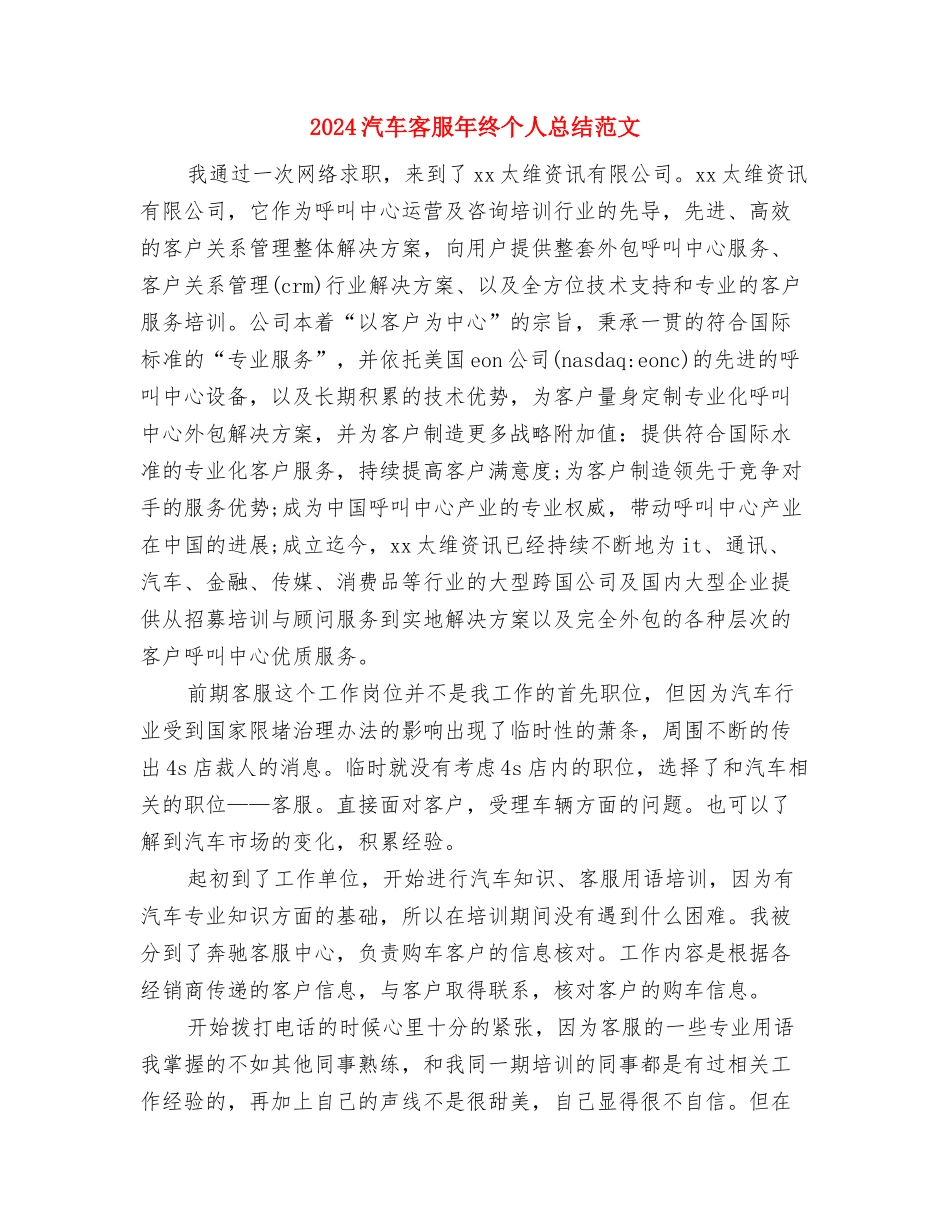 2024汽车客服年终个人总结范文

我通过一次网络求职，来到了xx太维资讯有限公司。xx太维资讯有限公司，它作为呼叫中心运营及咨询培训行业的先导，先进、高效的客户关系管理整体解决方案，向用户提供整套外包呼叫中心服务、客户关系管理(crm)行业解决方案、以及全方位技术支持和专业的客户服务培训。公司本着“以客户为中心”的宗旨，秉承一贯的符合国际标准的“专业服务”，并依托美国eon公司(nasdaq:eonc)的先进的呼叫中心设备，以及长期积累的技术优势，为客户量身定制专业化呼叫中心外包解决方案，并为客户制造更多战略附加值：提供符合国际水准的专业化客户服务，持续提高客户满意度;为客户制造领先于竞争对手的服务优势;成为中国呼叫中心产业的专业权威，带动呼叫中心产业在中国的进展;成立迄今，xx太维资讯已经持续不断地为it、通讯、汽车、金融、传媒、消费品等行业的大型跨国公司及国内大型企业提供从招募培训与顾问服务到实地解决方案以及完全外包的各种层次的客户呼叫中心优质服务。

前期客服这个工作岗位并不是我工作的首先职位，但因为汽车行业受到国家限堵治理办法的影响出现了临时性的萧条，周围不断的传出4s店裁人的消息。临时就没有考虑4s店内的职位，选择了和汽车相关的职位——客服。直接面对客户，受理车辆方面的问题。也可以了解到汽车市场的变化，积累经验。

起初到了工作单位，开始进行汽车知识、客服用语培训，因为有汽车专业知识方面的基础，所以在培训期间没有遇到什么困难。我被分到了奔驰客服中心，负责购车客户的信息核对。工作内容是根据各经销商传递的客户信息，与客户取得联系，核对客户的购车信息。

开始拨打电话的时候心里十分的紧张，因为客服的一些专业用语我掌握的不如其他同事熟练，和我同一期培训的同事都是有过相关工作经验的，再加上自己的声线不是很甜美，自己显得很不自信。但在